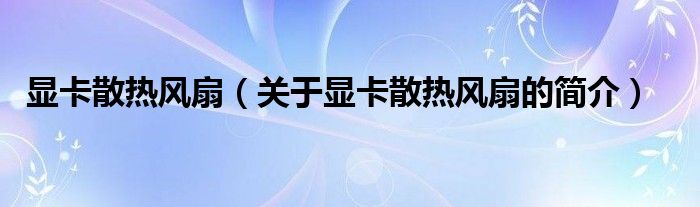 显卡散热风扇（关于显卡散热风扇的简介）